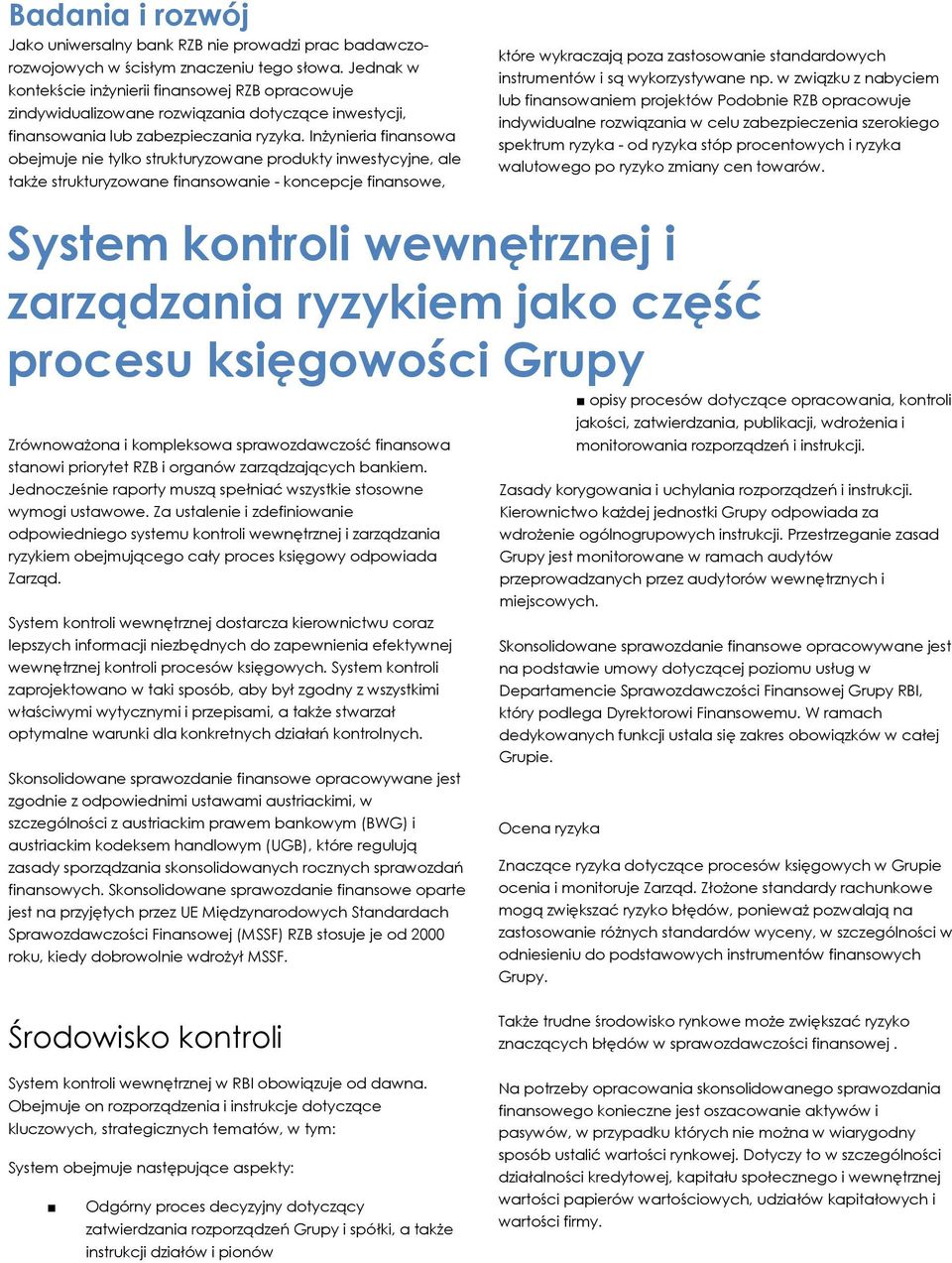 Badania i rozwój

Jako uniwersalny bank RZB nie prowadzi prac badawczo-rozwojowych w ścisłym znaczeniu tego słowa. Jednak w kontekście inżynierii finansowej RZB opracowuje zindywidualizowane rozwiązania dotyczące inwestycji, finansowania lub zabezpieczania ryzyka. Inżynieria finansowa obejmuje nie tylko strukturyzowane produkty inwestycyjne, ale także strukturyzowane finansowanie - koncepcje finansowe, które wykraczają poza zastosowanie standardowych instrumentów i są wykorzystywane np. w związku z nabyciem lub finansowaniem projektów Podobnie RZB opracowuje indywidualne rozwiązania w celu zabezpieczenia szerokiego spektrum ryzyka - od ryzyka stóp procentowych i ryzyka walutowego po ryzyko zmiany cen towarów.

System kontroli wewnętrznej i zarządzania ryzykiem jako część procesu księgowości Grupy

Zrównoważona i kompleksowa sprawozdawczość finansowa stanowi priorytet RZB i organów zarządzających bankiem. Jednocześnie raporty muszą spełniać wszystkie stosowne wymogi ustawowe. Za ustalenie i zdefiniowanie odpowiedniego systemu kontroli wewnętrznej i zarządzania ryzykiem obejmującego cały proces księgowy odpowiada Zarząd.

System kontroli wewnętrznej dostarcza kierownictwu coraz lepszych informacji niezbędnych do zapewnienia efektywnej wewnętrznej kontroli procesów księgowych. System kontroli zaprojektowano w taki sposób, aby był zgodny z wszystkimi właściwymi wytycznymi i przepisami, a także stwarzał optymalne warunki dla konkretnych działań kontrolnych.

Skonsolidowane sprawozdanie finansowe opracowywane jest zgodnie z odpowiednimi ustawami austriackimi, w szczególności z austriackim prawem bankowym (BWG) i austriackim kodeksem handlowym (UGB), które regulują zasady sporządzania skonsolidowanych rocznych sprawozdań finansowych. Skonsolidowane sprawozdanie finansowe oparte jest na przyjętych przez UE Międzynarodowych Standardach Sprawozdawczości Finansowej (MSSF) RZB stosuje je od 2000 roku, kiedy dobrowolnie wdrożył MSSF.

Środowisko kontroli

System kontroli wewnętrznej w RBI obowiązuje od dawna. Obejmuje on rozporządzenia i instrukcje dotyczące kluczowych, strategicznych tematów, w tym:

System obejmuje następujące aspekty:

■ Odgórny proces decyzyjny dotyczący zatwierdzania rozporządzeń Grupy i spółki, a także instrukcji działów i pionów

■ opisy procesów dotyczące opracowania, kontroli jakości, zatwierdzania, publikacji, wdrożenia i monitorowania rozporządzeń i instrukcji.

Zasady korygowania i uchylania rozporządzeń i instrukcji. Kierownictwo każdej jednostki Grupy odpowiada za wdrożenie ogólnogrupowych instrukcji. Przestrzeganie zasad Grupy jest monitorowane w ramach audytów przeprowadzanych przez audytorów wewnętrznych i miejscowych.

Skonsolidowane sprawozdanie finansowe opracowywane jest na podstawie umowy dotyczącej poziomu usług w Departamencie Sprawozdawczości Finansowej Grupy RBI, który podlega Dyrektorowi Finansowemu. W ramach dedykowanych funkcji ustala się zakres obowiązków w całej Grupie.

Ocena ryzyka

Znaczące ryzyka dotyczące procesów księgowych w Grupie ocenia i monitoruje Zarząd. Złożone standardy rachunkowe mogą zwiększać ryzyko błędów, ponieważ pozwalają na zastosowanie różnych standardów wyceny, w szczególności w odniesieniu do podstawowych instrumentów finansowych Grupy.

Także trudne środowisko rynkowe może zwiększać ryzyko znaczących błędów w sprawozdawczości finansowej .

Na potrzeby opracowania skonsolidowanego sprawozdania finansowego konieczne jest oszacowanie aktywów i pasywów, w przypadku których nie można w wiarygodny sposób ustalić wartości rynkowej. Dotyczy to w szczególności działalności kredytowej, kapitału społecznego i wewnętrznej wartości papierów wartościowych, udziałów kapitałowych i wartości firmy.